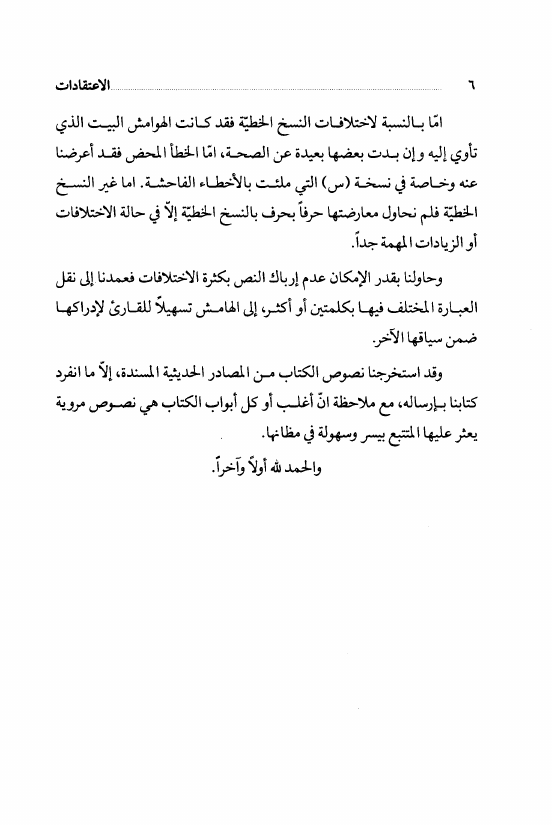 ٦ الاعتقادات

امّا بالنسبة لاختلافات النسخ الخطيّة فقد كانت الهوامش البيت الذي تأوي إليه وإن بدت بعضها بعيدة عن الصحة، امّا الخطأ المحض فقد أعرضنا عنه وخاصة في نسخة (س) التي ملئت بالأخطاء الفاحشة. اما غير النسخ الخطيّة فلم نحاول معارضتها حرفاً بحرف بالنسخ الخطيّة إلاّ في حالة الاختلافات أو الزيادات المهمة جداً.

وحاولنا بقدر الإمكان عدم إرباك النص بكثرة الاختلافات فعمدنا إلى نقل العبارة المختلف فيها بكلمتين أو أكثر، إلى الهامش تسهيلاً للقارئ لإدراكها ضمن سياقها الآخر.

وقد استخرجنا نصوص الكتاب من المصادر الحديثية المسندة، إلاّ ما انفرد كتابنا بإرساله، مع ملاحظة انّ أغلب أو كل أبواب الكتاب هي نصوص مروية يعثر عليها المتتبع بيسر وسهولة في مظانها.

والحمد لله أولاً وآخراً.